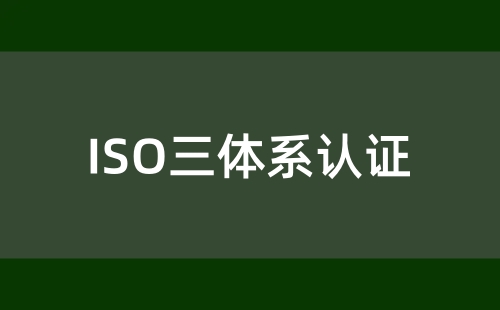 ISO三体系认证